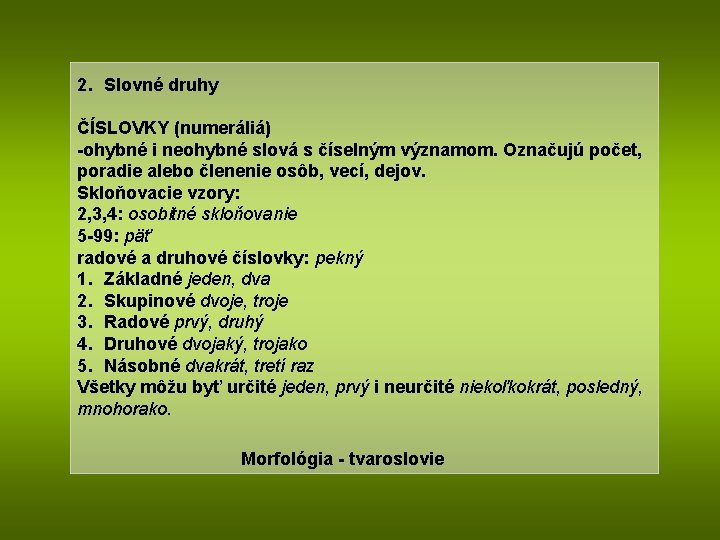 2. Slovné druhy

ČÍSLOVKY (numeráliá)
-ohybné i neohybné slová s číselným významom. Označujú počet, poradie alebo členenie osôb, vecí, dejov.
Skloňovacie vzory:
2,3,4: osobitné skloňovanie
5-99: päť
radové a druhové číslovky: pekný
1. Základné jeden, dva
2. Skupinové dvoje, troje
3. Radové prvý, druhý
4. Druhové dvojaký, trojako
5. Násobné dvakrát, tretí raz
Všetky môžu byť určité jeden, prvý i neurčité niekoľkokrát, posledný, mnohorako.

Morfológia - tvaroslovie